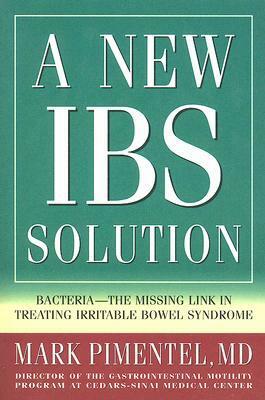 A NEW IBS SOLUTION

BACTERIA—THE MISSING LINK IN TREATING IRRITABLE BOWEL SYNDROME

MARK PIMENTEL, MD

DIRECTOR OF THE GASTROINTESTINAL MOTILITY PROGRAM AT CEDARS-SINAI MEDICAL CENTER